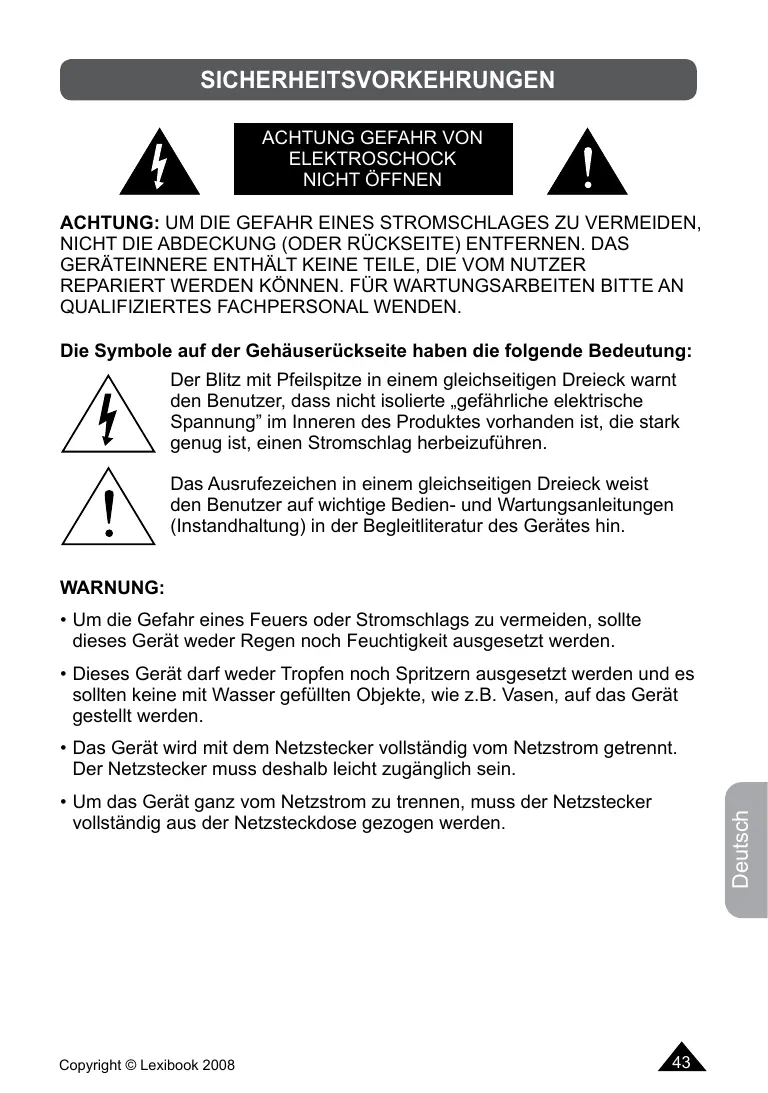 SICHERHEITSVORKEHRUNGEN

ACHTUNG GEFAHR VON ELEKTROSCHOCK NICHT ÖFFNEN

ACHTUNG: UM DIE GEFAHR EINES STROMSCHLAGES ZU VERMEIDEN, NICHT DIE ABDECKUNG (ODER RÜCKSEITE) ENTFERNEN. DAS GERÄTEINNERE ENTHÄLT KEINE TEILE, DIE VOM NUTZER REPARIERT WERDEN KÖNNEN. FÜR WARTUNGSARBEITEN BITTE AN QUALIFIZIERTES FACHPERSONAL WENDEN.

Die Symbole auf der Gehäuserückseite haben die folgende Bedeutung:

Der Blitz mit Pfeilspitze in einem gleichseitigen Dreieck warnt den Benutzer, dass nicht isolierte „gefährliche elektrische Spannung” im Inneren des Produktes vorhanden ist, die stark genug ist, einen Stromschlag herbeizuführen.

Das Ausrufezeichen in einem gleichseitigen Dreieck weist den Benutzer auf wichtige Bedien- und Wartungsanleitungen (Instandhaltung) in der Begleitliteratur des Gerätes hin.

WARNUNG:

• Um die Gefahr eines Feuers oder Stromschlags zu vermeiden, sollte dieses Gerät weder Regen noch Feuchtigkeit ausgesetzt werden.

• Dieses Gerät darf weder Tropfen noch Spritzern ausgesetzt werden und es sollten keine mit Wasser gefüllten Objekte, wie z.B. Vasen, auf das Gerät gestellt werden.

• Das Gerät wird mit dem Netzstecker vollständig vom Netzstrom getrennt. Der Netzstecker muss deshalb leicht zugänglich sein.

• Um das Gerät ganz vom Netzstrom zu trennen, muss der Netzstecker vollständig aus der Netzsteckdose gezogen werden.

Deutsch

Copyright © Lexibook 2008

43